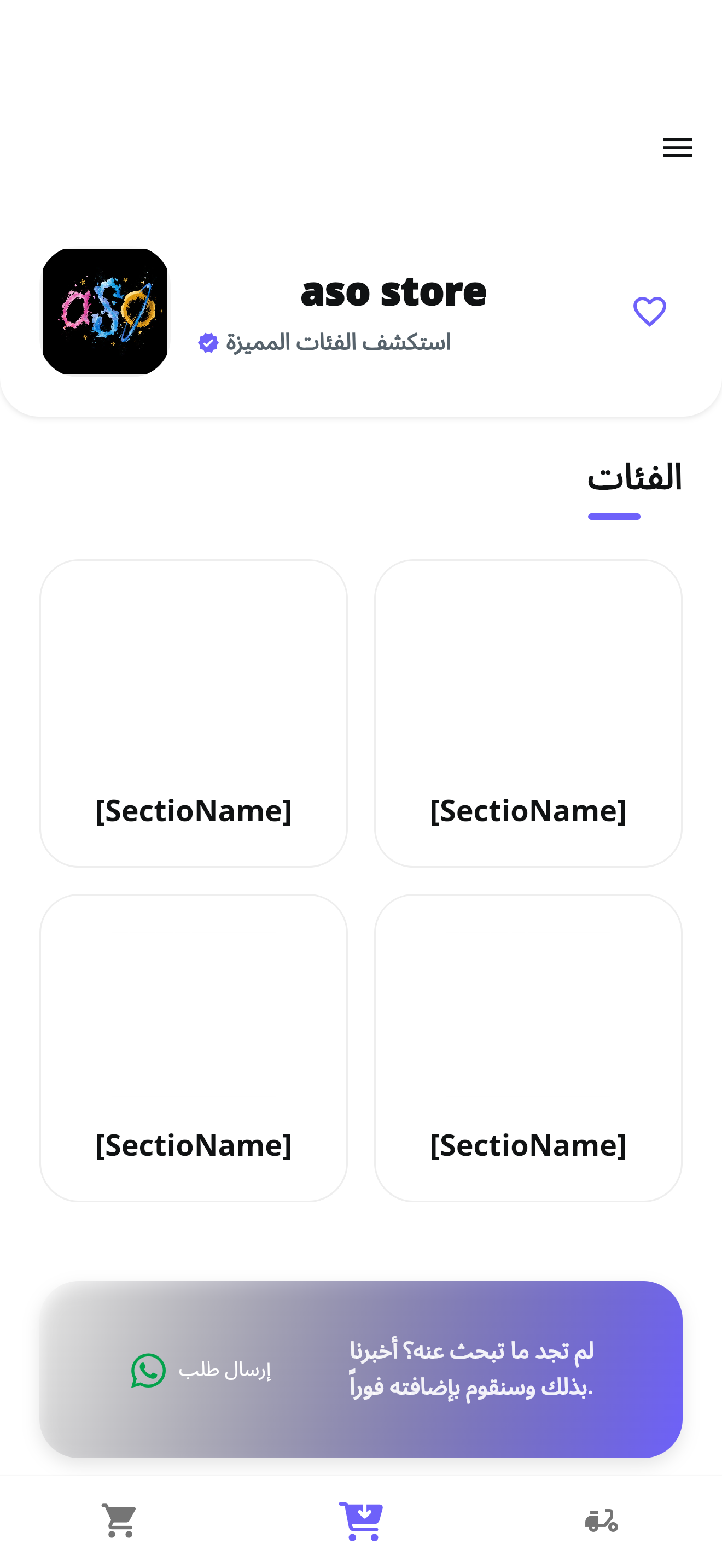 aso

aso store
استكشف الفئات المميزة

الفئات

[SectioName]

[SectioName]

[SectioName]

[SectioName]

لم تجد ما تبحث عنه؟ أخبرنا بذلك وسنقوم بإضافته فوراً.

إرسال طلب